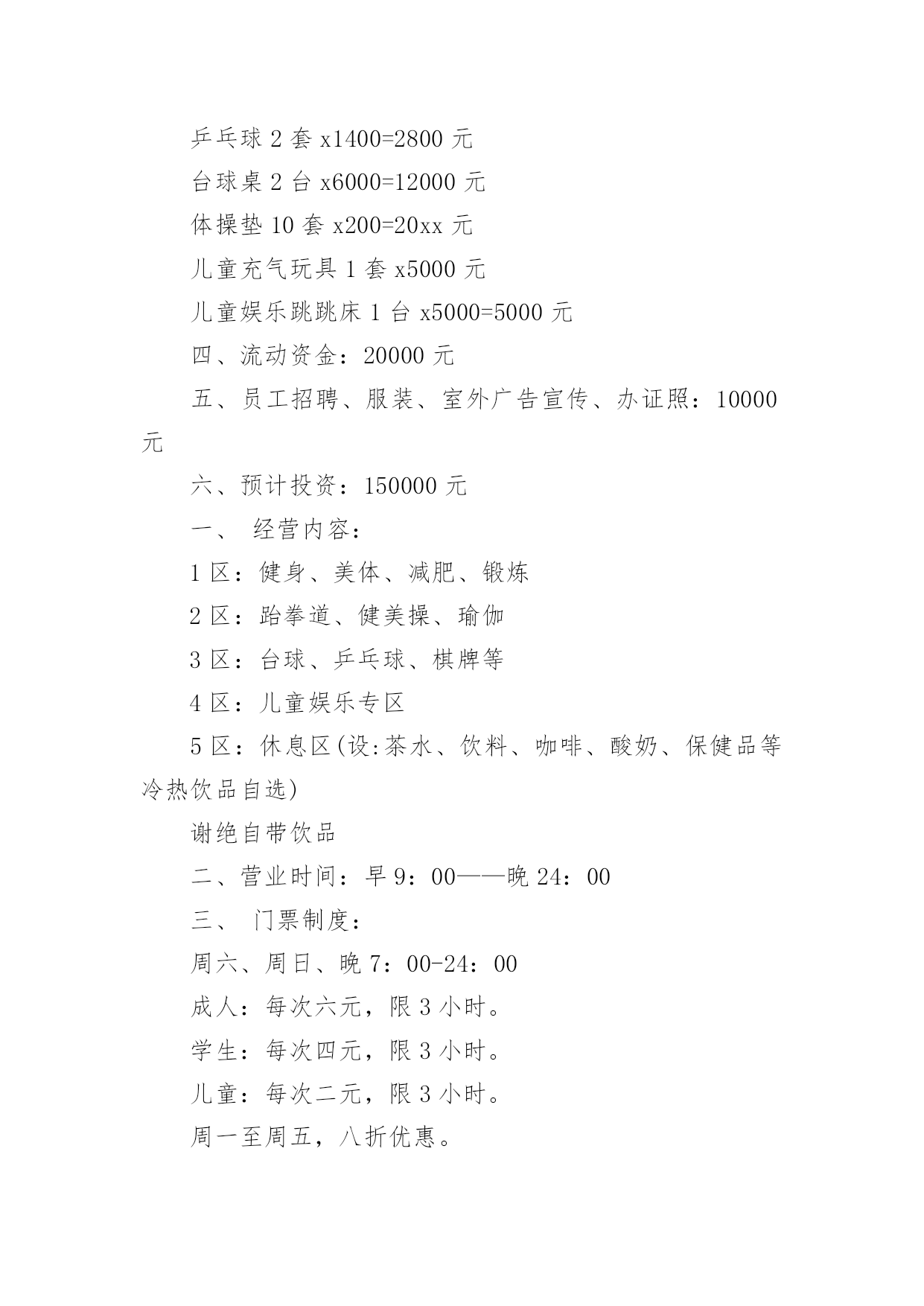 乒乓球 2 套 x1400=2800 元

台球桌 2 台 x6000=12000 元

体操垫 10 套 x200=20xx 元

儿童充气玩具 1 套 x5000 元

儿童娱乐跳跳床 1 台 x5000=5000 元

四、流动资金：20000 元

五、员工招聘、服装、室外广告宣传、办证照：10000 元

六、预计投资：150000 元

一、 经营内容：

1 区：健身、美体、减肥、锻炼

2 区：跆拳道、健美操、瑜伽

3 区：台球、乒乓球、棋牌等

4 区：儿童娱乐专区

5 区：休息区(设:茶水、饮料、咖啡、酸奶、保健品等冷热饮品自选)

谢绝自带饮品

二、营业时间：早 9：00——晚 24：00

三、 门票制度：

周六、周日、晚 7：00-24：00

成人：每次六元，限 3 小时。

学生：每次四元，限 3 小时。

儿童：每次二元，限 3 小时。

周一至周五，八折优惠。